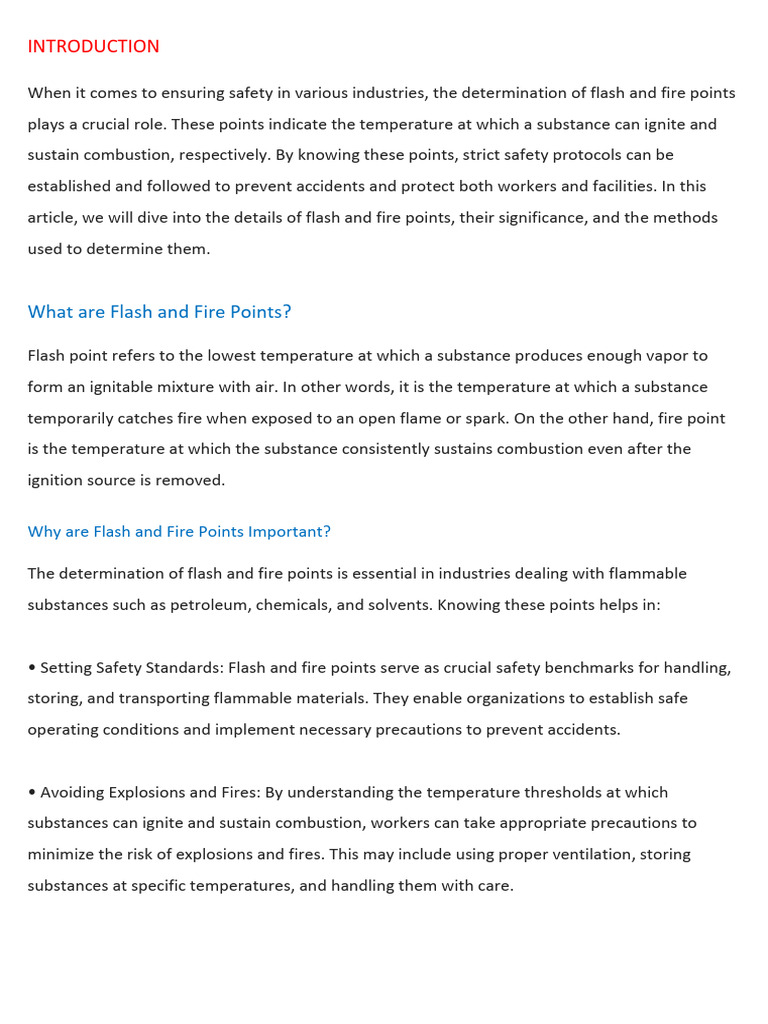 INTRODUCTION

When it comes to ensuring safety in various industries, the determination of flash and fire points plays a crucial role. These points indicate the temperature at which a substance can ignite and sustain combustion, respectively. By knowing these points, strict safety protocols can be established and followed to prevent accidents and protect both workers and facilities. In this article, we will dive into the details of flash and fire points, their significance, and the methods used to determine them.

What are Flash and Fire Points?

Flash point refers to the lowest temperature at which a substance produces enough vapor to form an ignitable mixture with air. In other words, it is the temperature at which a substance temporarily catches fire when exposed to an open flame or spark. On the other hand, fire point is the temperature at which the substance consistently sustains combustion even after the ignition source is removed.

Why are Flash and Fire Points Important?

The determination of flash and fire points is essential in industries dealing with flammable substances such as petroleum, chemicals, and solvents. Knowing these points helps in:

• Setting Safety Standards: Flash and fire points serve as crucial safety benchmarks for handling, storing, and transporting flammable materials. They enable organizations to establish safe operating conditions and implement necessary precautions to prevent accidents.

• Avoiding Explosions and Fires: By understanding the temperature thresholds at which substances can ignite and sustain combustion, workers can take appropriate precautions to minimize the risk of explosions and fires. This may include using proper ventilation, storing substances at specific temperatures, and handling them with care.